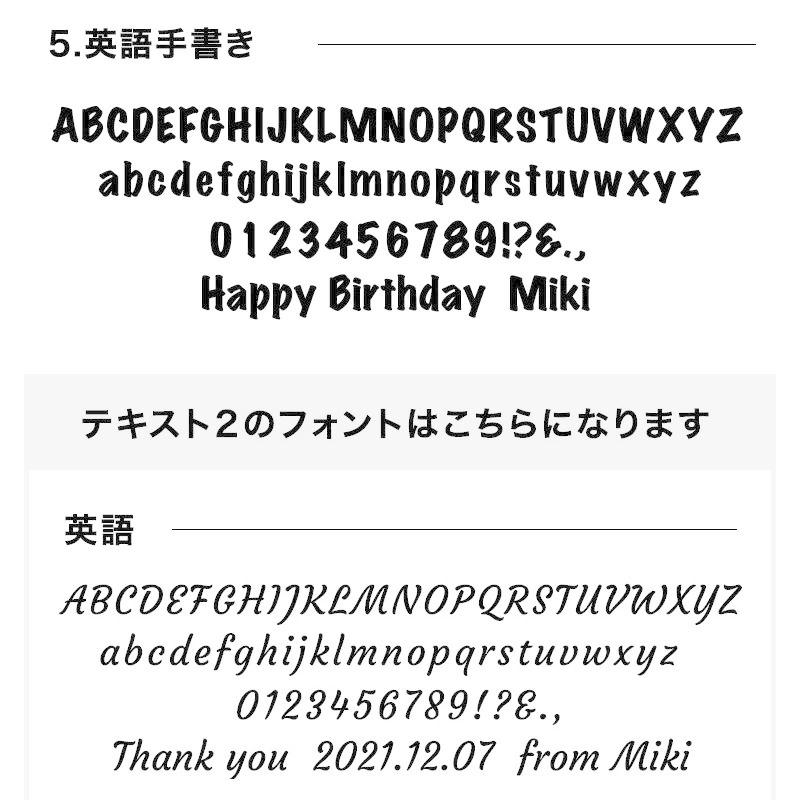 5.英語手書き

ABCDEFGHIJKLMNOPQRSTUVWXYZ
abcdefghijklmnopqrstuvwxyz
0123456789!?&.,
Happy Birthday Miki

テキスト２のフォントはこちらになります

英語

ABCDEFGHIJKLMNOPQRSTUVWXYZ
abcdefghijklmnopqrstuvwxyz
0123456789!?&.,
Thank you 2021.12.07 from Miki